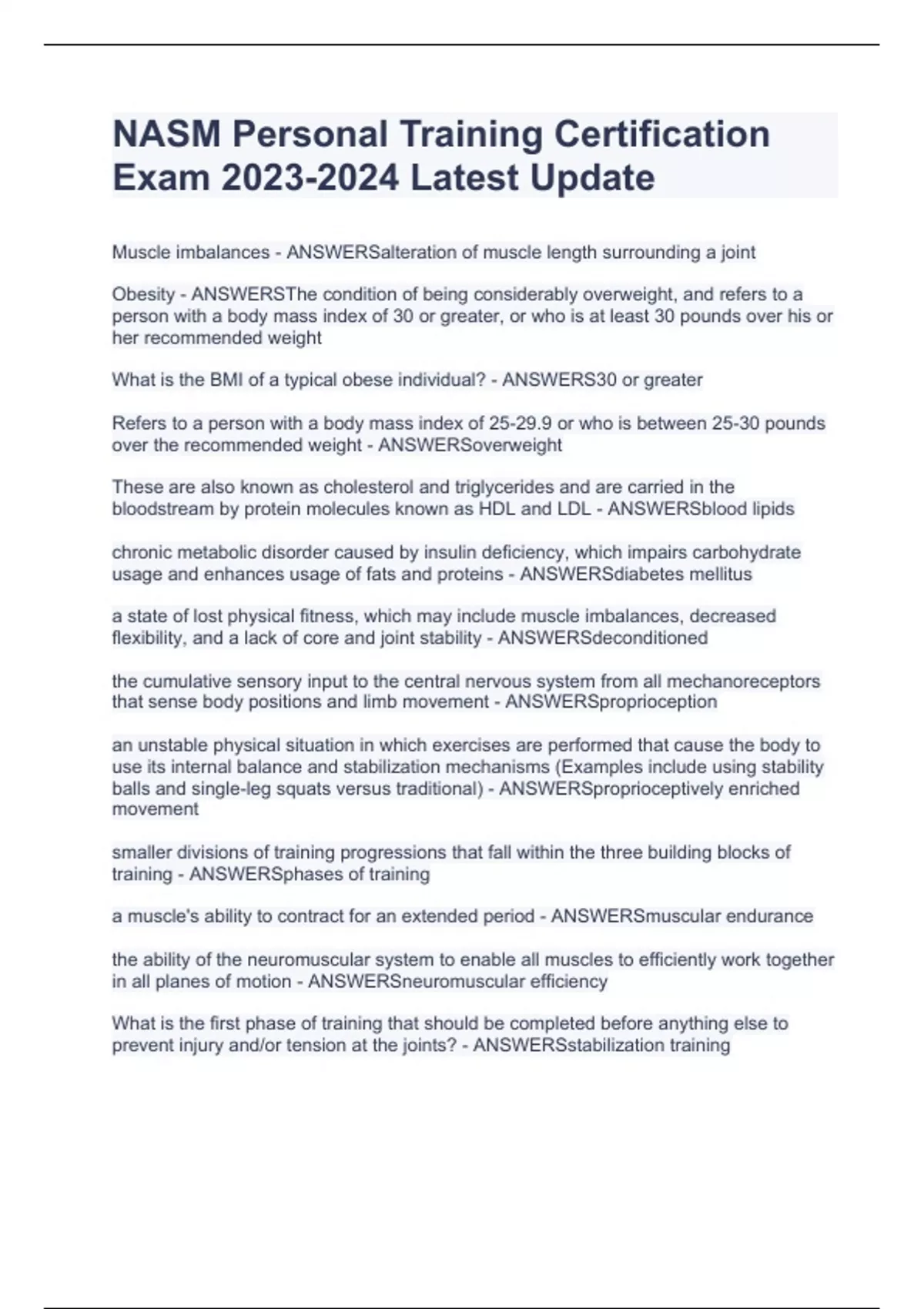 NASM Personal Training Certification Exam 2023-2024 Latest Update

Muscle imbalances - ANSWERSalteration of muscle length surrounding a joint

Obesity - ANSWERSThe condition of being considerably overweight, and refers to a person with a body mass index of 30 or greater, or who is at least 30 pounds over his or her recommended weight

What is the BMI of a typical obese individual? - ANSWERS30 or greater

Refers to a person with a body mass index of 25-29.9 or who is between 25-30 pounds over the recommended weight - ANSWERSoverweight

These are also known as cholesterol and triglycerides and are carried in the bloodstream by protein molecules known as HDL and LDL - ANSWERSblood lipids

chronic metabolic disorder caused by insulin deficiency, which impairs carbohydrate usage and enhances usage of fats and proteins - ANSWERSdiabetes mellitus

a state of lost physical fitness, which may include muscle imbalances, decreased flexibility, and a lack of core and joint stability - ANSWERSdeconditioned

the cumulative sensory input to the central nervous system from all mechanoreceptors that sense body positions and limb movement - ANSWERSproprioception

an unstable physical situation in which exercises are performed that cause the body to use its internal balance and stabilization mechanisms (Examples include using stability balls and single-leg squats versus traditional) - ANSWERSproprioceptively enriched movement

smaller divisions of training progressions that fall within the three building blocks of training - ANSWERSphases of training

a muscle's ability to contract for an extended period - ANSWERSmuscular endurance

the ability of the neuromuscular system to enable all muscles to efficiently work together in all planes of motion - ANSWERSneuromuscular efficiency

What is the first phase of training that should be completed before anything else to prevent injury and/or tension at the joints? - ANSWERSstabilization training